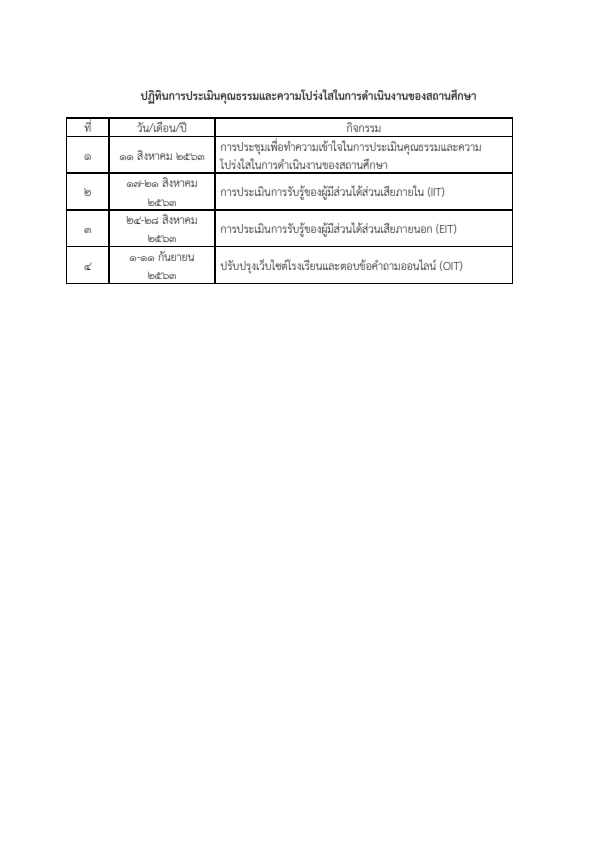 ปฏิทินการประเมินคุณธรรมและความโปร่งใสในการดำเนินงานของสถานศึกษา

| ที่ | วัน/เดือน/ปี | กิจกรรม |
|---|---|---|
| ๑ | ๑๑ สิงหาคม ๒๕๖๓ | การประชุมเพื่อทำความเข้าใจในการประเมินคุณธรรมและความโปร่งใสในการดำเนินงานของสถานศึกษา |
| ๒ | ๑๗-๒๑ สิงหาคม ๒๕๖๓ | การประเมินการรับรู้ของผู้มีส่วนได้ส่วนเสียภายใน (IIT) |
| ๓ | ๒๔-๒๘ สิงหาคม ๒๕๖๓ | การประเมินการรับรู้ของผู้มีส่วนได้ส่วนเสียภายนอก (EIT) |
| ๔ | ๑-๑๑ กันยายน ๒๕๖๓ | ปรับปรุงเว็บไซต์โรงเรียนและตอบข้อคำถามออนไลน์ (OIT) |